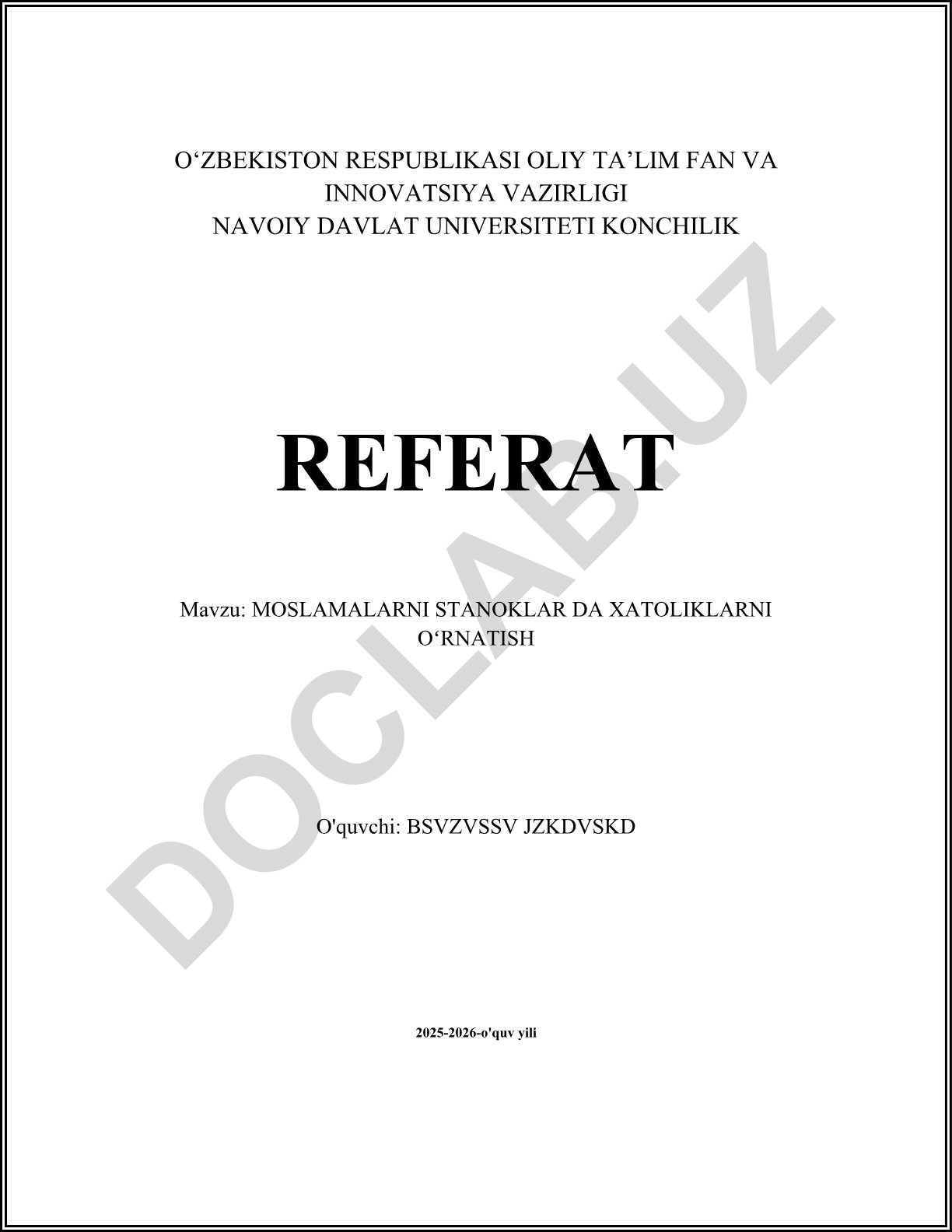 O'ZBEKISTON RESPUBLIKASI OLIY TA'LIM FAN VA INNOVATSIYA VAZIRLIGI
NAVOIY DAVLAT UNIVERSITETI KONCHILIK

REFERAT

Mavzu: MOSLAMALARNI STANOKLAR DA XATOLIKLARNI O'RNATISH

O'quvchi: BSVZVSSV JZKDVSKD

2025-2026-o'quv yili

DOCLAB.UZ